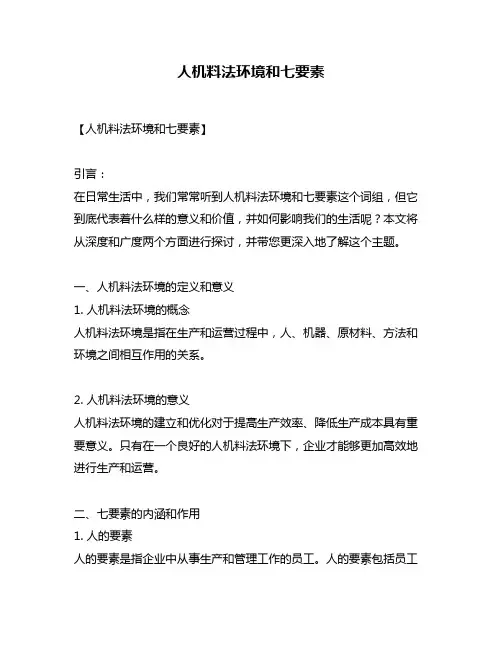 人机料法环境和七要素

【人机料法环境和七要素】

引言：
在日常生活中，我们常常听到人机料法环境和七要素这个词组，但它到底代表着什么样的意义和价值，并如何影响我们的生活呢？本文将从深度和广度两个方面进行探讨，并带您更深入地了解这个主题。

一、人机料法环境的定义和意义
1. 人机料法环境的概念
人机料法环境是指在生产和运营过程中，人、机器、原材料、方法和环境之间相互作用的关系。

2. 人机料法环境的意义
人机料法环境的建立和优化对于提高生产效率、降低生产成本具有重要意义。只有在一个良好的人机料法环境下，企业才能够更加高效地进行生产和运营。

二、七要素的内涵和作用
1. 人的要素
人的要素是指企业中从事生产和管理工作的员工。人的要素包括员工